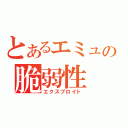 とあるエミュの
脆弱性
エクスプロイト